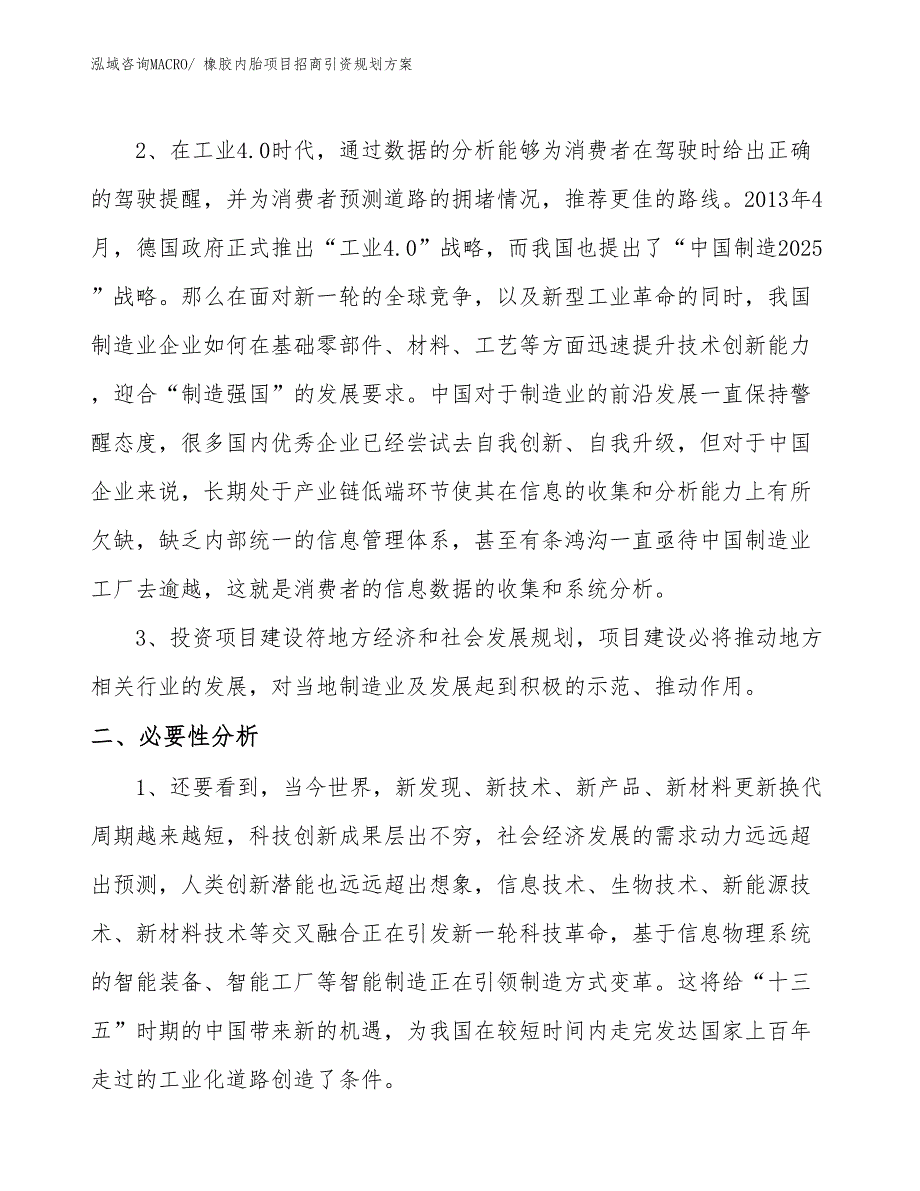 泓域咨询MACRO/ 橡胶内胎项目招商引资规划方案

2、在工业4.0时代，通过数据的分析能够为消费者在驾驶时给出正确的驾驶提醒，并为消费者预测道路的拥堵情况，推荐更佳的路线。2013年4月，德国政府正式推出“工业4.0”战略，而我国也提出了“中国制造2025”战略。那么在面对新一轮的全球竞争，以及新型工业革命的同时，我国制造业企业如何在基础零部件、材料、工艺等方面迅速提升技术创新能力，迎合“制造强国”的发展要求。中国对于制造业的前沿发展一直保持警醒态度，很多国内优秀企业已经尝试去自我创新、自我升级，但对于中国企业来说，长期处于产业链低端环节使其在信息的收集和分析能力上有所欠缺，缺乏内部统一的信息管理体系，甚至有条鸿沟一直亟待中国制造业工厂去逾越，这就是消费者的信息数据的收集和系统分析。

3、投资项目建设符地方经济和社会发展规划，项目建设必将推动地方相关行业的发展，对当地制造业及发展起到积极的示范、推动作用。

二、必要性分析

1、还要看到，当今世界，新发现、新技术、新产品、新材料更新换代周期越来越短，科技创新成果层出不穷，社会经济发展的需求动力远远超出预测，人类创新潜能也远远超出想象，信息技术、生物技术、新能源技术、新材料技术等交叉融合正在引发新一轮科技革命，基于信息物理系统的智能装备、智能工厂等智能制造正在引领制造方式变革。这将给“十三五”时期的中国带来新的机遇，为我国在较短时间内走完发达国家上百年走过的工业化道路创造了条件。